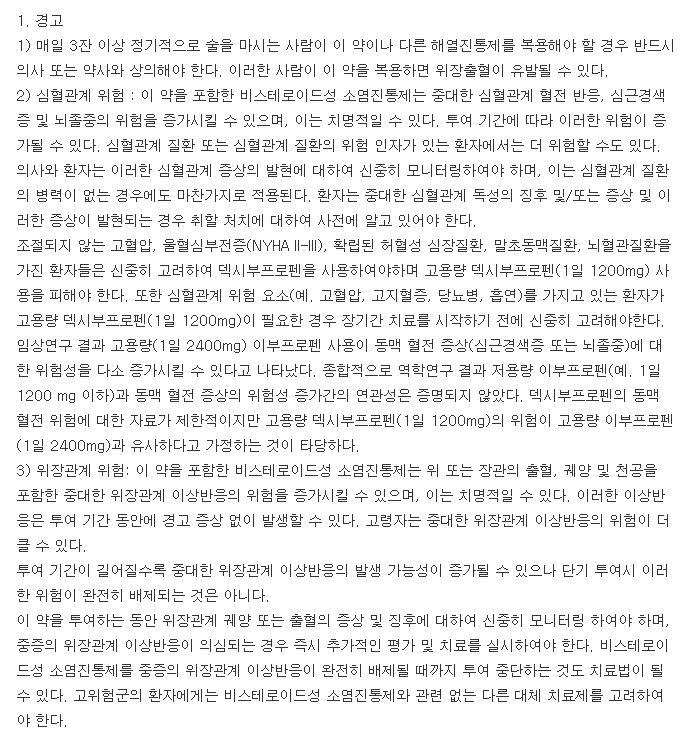 1. 경고
1) 매일 3잔 이상 정기적으로 술을 마시는 사람이 이 약이나 다른 해열진통제를 복용해야 할 경우 반드시 의사 또는 약사와 상의해야 한다. 이러한 사람이 이 약을 복용하면 위장출혈이 유발될 수 있다.
2) 심혈관계 위험 : 이 약을 포함한 비스테로이드성 소염진통제는 중대한 심혈관계 혈전 반응, 심근경색증 및 뇌졸중의 위험을 증가시킬 수 있으며, 이는 치명적일 수 있다. 투여 기간에 따라 이러한 위험이 증가될 수 있다. 심혈관계 질환 또는 심혈관계 질환의 위험 인자가 있는 환자에서는 더 위험할 수도 있다.
의사와 환자는 이러한 심혈관계 증상의 발현에 대하여 신중히 모니터링하여야 하며, 이는 심혈관계 질환의 병력이 없는 경우에도 마찬가지로 적용된다. 환자는 중대한 심혈관계 독성의 징후 및/또는 증상 및 이러한 증상이 발현되는 경우 취할 처치에 대하여 사전에 알고 있어야 한다.
조절되지 않는 고혈압, 울혈심부전증(NYHA II-III), 확립된 허혈성 심장질환, 말초동맥질환, 뇌혈관질환을 가진 환자들은 신중히 고려하여 덱시부프로펜을 사용하여야하며 고용량 덱시부프로펜(1일 1200mg) 사용을 피해야 한다. 또한 심혈관계 위험 요소(예. 고혈압, 고지혈증, 당뇨병, 흡연)를 가지고 있는 환자가 고용량 덱시부프로펜(1일 1200mg)이 필요한 경우 장기간 치료를 시작하기 전에 신중히 고려해야한다.
임상연구 결과 고용량(1일 2400mg) 이부프로펜 사용이 동맥 혈전 증상(심근경색증 또는 뇌졸중)에 대한 위험성을 다소 증가시킬 수 있다고 나타났다. 종합적으로 역학연구 결과 저용량 이부프로펜(예. 1일 1200 mg 이하)과 동맥 혈전 증상의 위험성 증가간의 연관성은 증명되지 않았다. 덱시부프로펜의 동맥 혈전 위험에 대한 자료가 제한적이지만 고용량 덱시부프로펜(1일 1200mg)의 위험이 고용량 이부프로펜(1일 2400mg)과 유사하다고 가정하는 것이 타당하다.
3) 위장관계 위험: 이 약을 포함한 비스테로이드성 소염진통제는 위 또는 장관의 출혈, 궤양 및 천공을 포함한 중대한 위장관계 이상반응의 위험을 증가시킬 수 있으며, 이는 치명적일 수 있다. 이러한 이상반응은 투여 기간 동안에 경고 증상 없이 발생할 수 있다. 고령자는 중대한 위장관계 이상반응의 위험이 더 클 수 있다.
투여 기간이 길어질수록 중대한 위장관계 이상반응의 발생 가능성이 증가될 수 있으나 단기 투여시 이러한 위험이 완전히 배제되는 것은 아니다.
이 약을 투여하는 동안 위장관계 궤양 또는 출혈의 증상 및 징후에 대하여 신중히 모니터링 하여야 하며, 중증의 위장관계 이상반응이 의심되는 경우 즉시 추가적인 평가 및 치료를 실시하여야 한다. 비스테로이드성 소염진통제를 중증의 위장관계 이상반응이 완전히 배제될 때까지 투여 중단하는 것도 치료법이 될 수 있다. 고위험군의 환자에게는 비스테로이드성 소염진통제와 관련 없는 다른 대체 치료제를 고려하여야 한다.